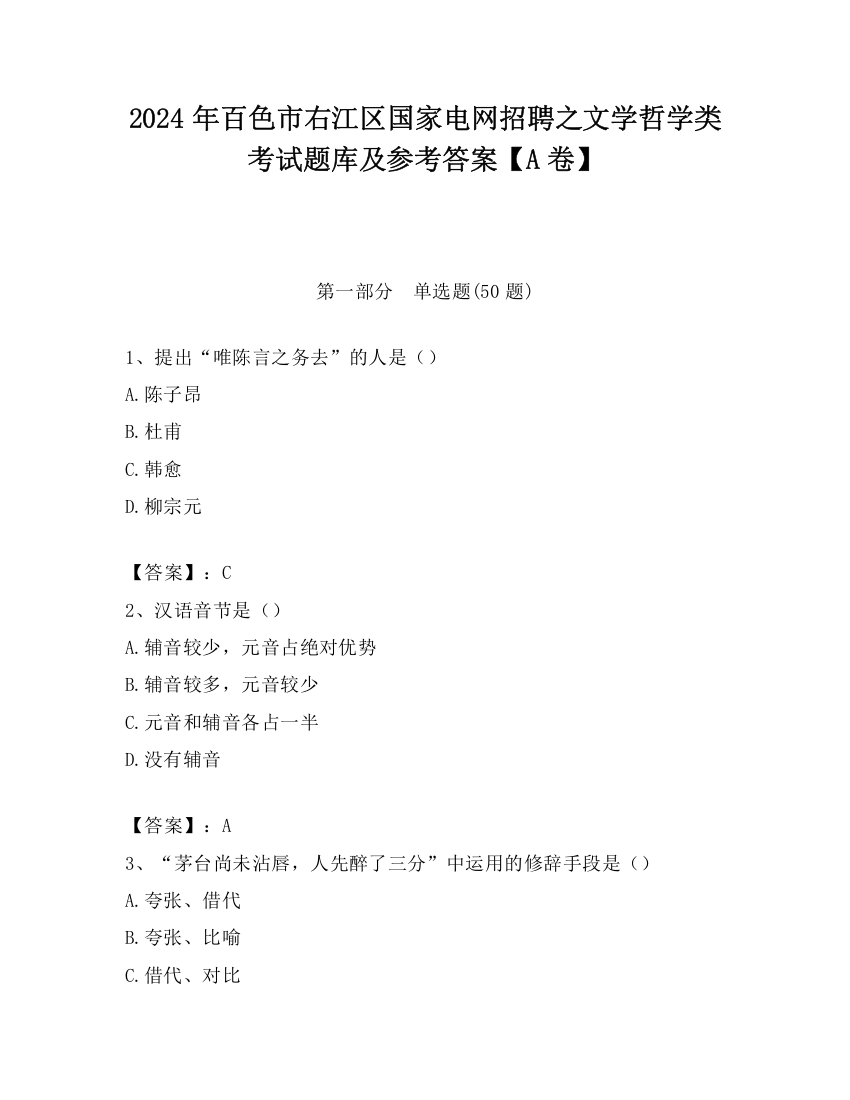 2024 年百色市右江区国家电网招聘之文学哲学类考试题库及参考答案【A 卷】

第一部分 单选题(50 题)

1、提出“唯陈言之务去”的人是（）

A.陈子昂

B.杜甫

C.韩愈

D.柳宗元

【答案】：C

2、汉语音节是（）

A.辅音较少，元音占绝对优势

B.辅音较多，元音较少

C.元音和辅音各占一半

D.没有辅音

【答案】：A

3、“茅台尚未沾唇，人先醉了三分”中运用的修辞手段是（）

A.夸张、借代

B.夸张、比喻

C.借代、对比